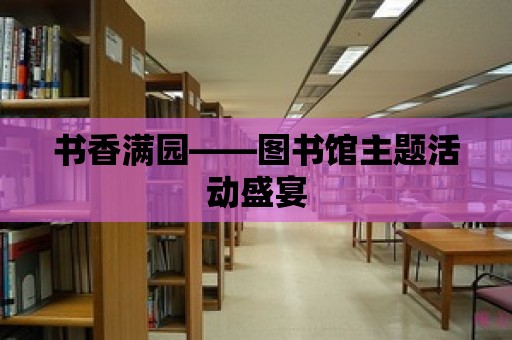 书香满园——图书馆主题活动盛宴